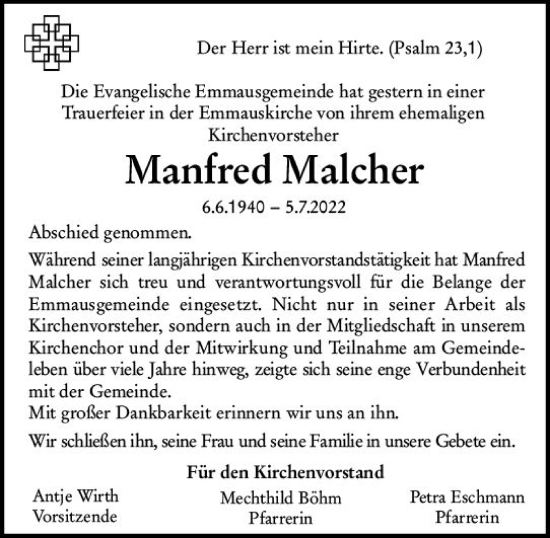 Der Herr ist mein Hirte. (Psalm 23,1)

Die Evangelische Emmausgemeinde hat gestern in einer Trauerfeier in der Emmauskirche von ihrem ehemaligen Kirchenvorsteher

Manfred Malcher

6.6.1940 – 5.7.2022

Abschied genommen.

Während seiner langjährigen Kirchenvorstandstätigkeit hat Manfred Malcher sich treu und verantwortungsvoll für die Belange der Emmausgemeinde eingesetzt. Nicht nur in seiner Arbeit als Kirchenvorsteher, sondern auch in der Mitgliedschaft in unserem Kirchenchor und der Mitwirkung und Teilnahme am Gemeindeleben über viele Jahre hinweg, zeigte sich seine enge Verbundenheit mit der Gemeinde.
Mit großer Dankbarkeit erinnern wir uns an ihn.

Wir schließen ihn, seine Frau und seine Familie in unsere Gebete ein.

Für den Kirchenvorstand

Antje Wirth
Vorsitzende

Mechthild Böhm
Pfarrerin

Petra Eschmann
Pfarrerin